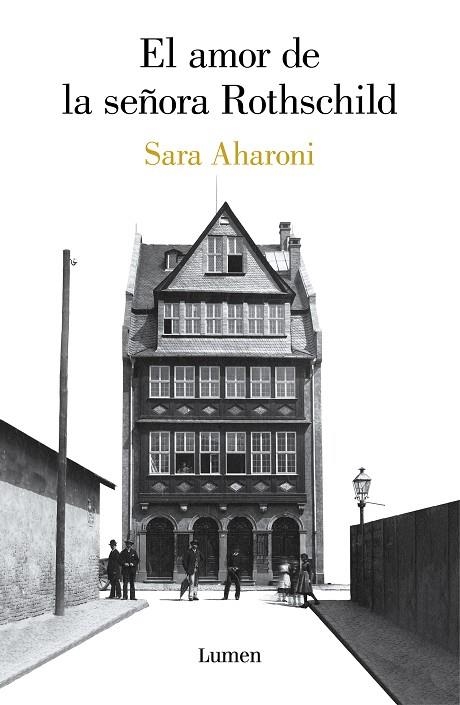 El amor de
la señora Rothschild

Sara Aharoni

Lumen